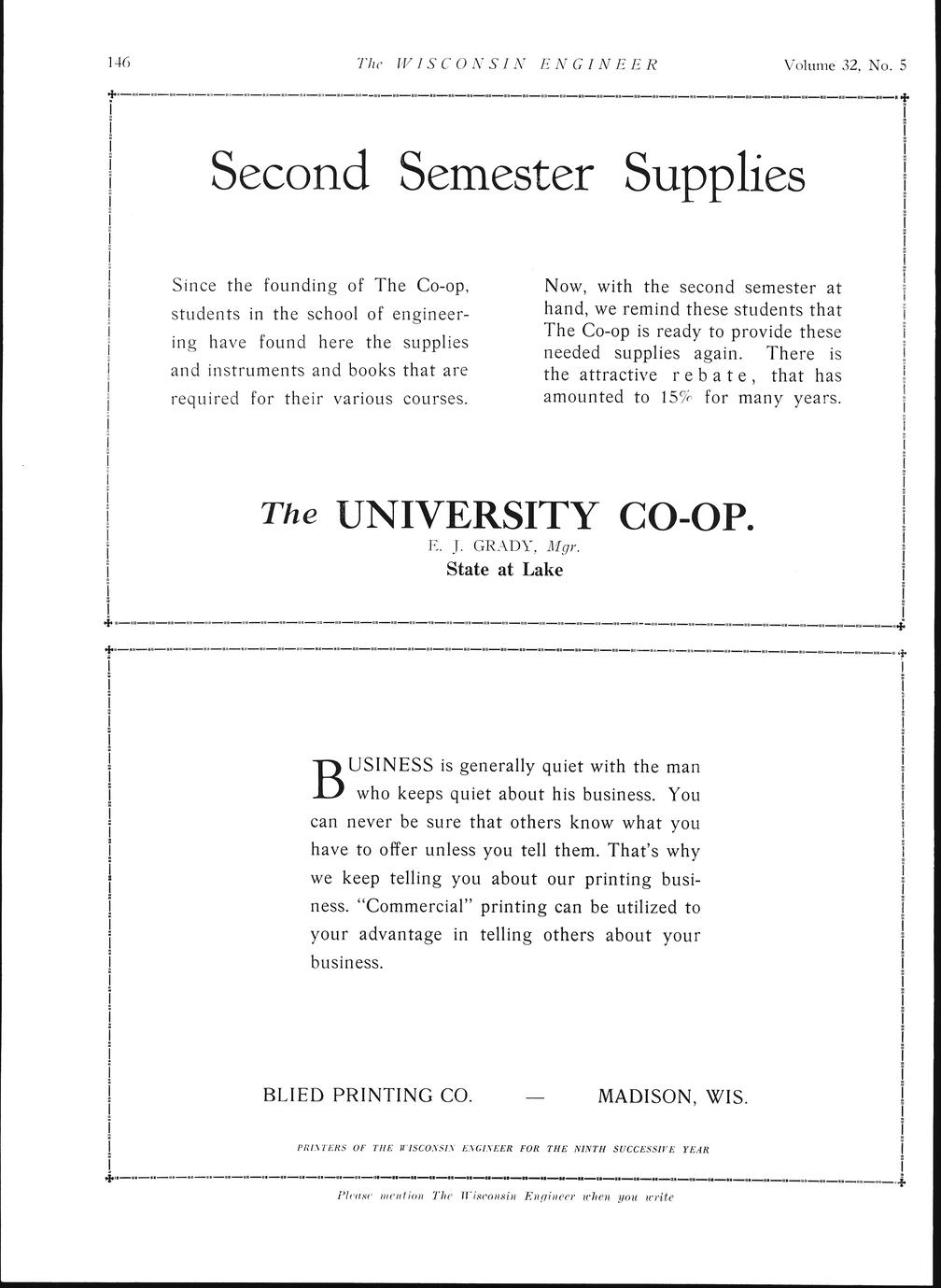 146 The WISCONSIN ENGINEER Volume 32, No. 5

Second Semester Supplies

Since the founding of The Co-op, students in the school of engineering have found here the supplies and instruments and books that are required for their various courses.

Now, with the second semester at hand, we remind these students that The Co-op is ready to provide these needed supplies again. There is the attractive rebate, that has amounted to 15% for many years.

The UNIVERSITY CO-OP.
E. J. GRADY, Mgr.
State at Lake

BUSINESS is generally quiet with the man who keeps quiet about his business. You can never be sure that others know what you have to offer unless you tell them. That's why we keep telling you about our printing business. "Commercial" printing can be utilized to your advantage in telling others about your business.

BLIED PRINTING CO. — MADISON, WIS.

PRINTERS OF THE WISCONSIN ENGINEER FOR THE NINTH SUCCESSIVE YEAR

Please mention The Wisconsin Engineer when you write